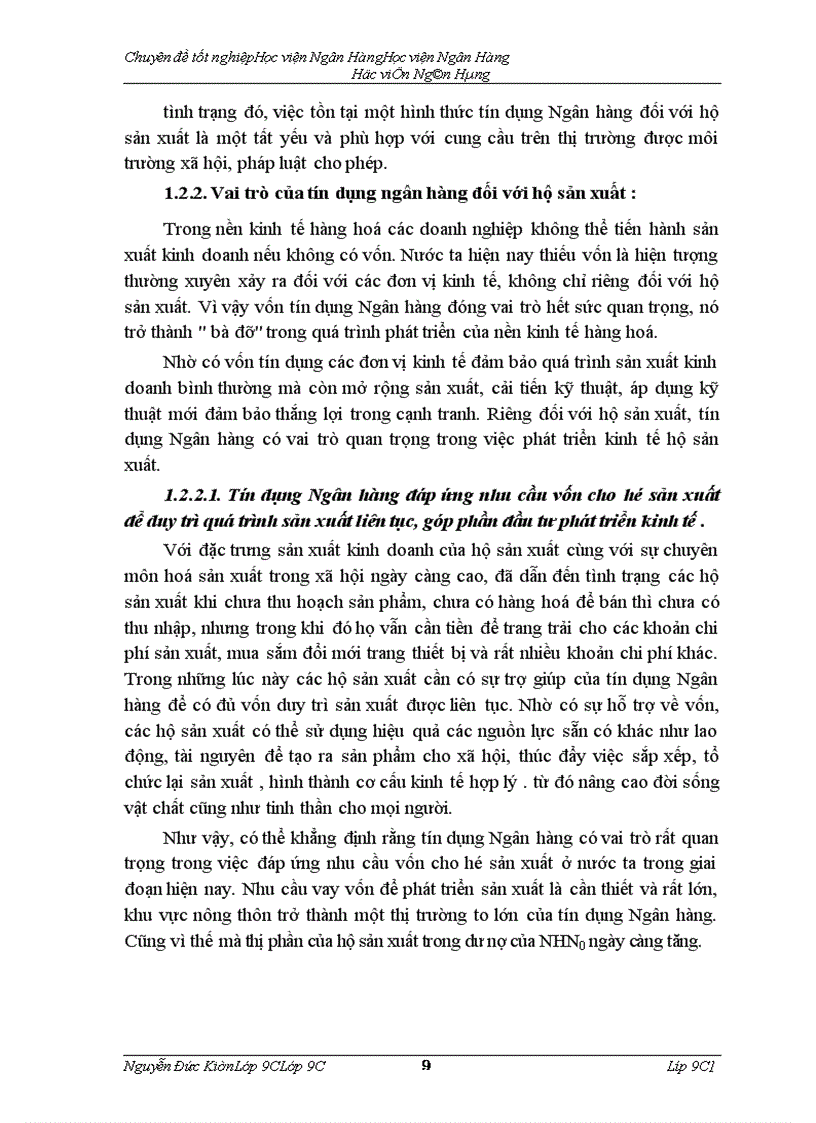 Chuyên đề tốt nghiệpHọc viện Ngân HàngHọc viện Ngân Hàng
Häc viÖn Ng©n Hµng

tình trạng đó, việc tồn tại một hình thức tín dụng Ngân hàng đối với hộ sản xuất là một tất yếu và phù hợp với cung cầu trên thị trường được môi trường xã hội, pháp luật cho phép.

1.2.2. Vai trò của tín dụng ngân hàng đối với hộ sản xuất :

Trong nền kinh tế hàng hoá các doanh nghiệp không thể tiến hành sản xuất kinh doanh nếu không có vốn. Nước ta hiện nay thiếu vốn là hiện tượng thường xuyên xảy ra đối với các đơn vị kinh tế, không chỉ riêng đối với hộ sản xuất. Vì vậy vốn tín dụng Ngân hàng đóng vai trò hết sức quan trọng, nó trở thành " bà đỡ" trong quá trình phát triển của nền kinh tế hàng hoá.

Nhờ có vốn tín dụng các đơn vị kinh tế đảm bảo quá trình sản xuất kinh doanh bình thường mà còn mở rộng sản xuất, cải tiến kỹ thuật, áp dụng kỹ thuật mới đảm bảo thắng lợi trong cạnh tranh. Riêng đối với hộ sản xuất, tín dụng Ngân hàng có vai trò quan trọng trong việc phát triển kinh tế hộ sản xuất.

1.2.2.1. Tín dụng Ngân hàng đáp ứng nhu cầu vốn cho hé sản xuất để duy trì quá trình sản xuất liên tục, góp phần đầu tư phát triển kinh tế .

Với đặc trưng sản xuất kinh doanh của hộ sản xuất cùng với sự chuyên môn hoá sản xuất trong xã hội ngày càng cao, đã dẫn đến tình trạng các hộ sản xuất khi chưa thu hoạch sản phẩm, chưa có hàng hoá để bán thì chưa có thu nhập, nhưng trong khi đó họ vẫn cần tiền để trang trải cho các khoản chi phí sản xuất, mua sắm đổi mới trang thiết bị và rất nhiều khoản chi phí khác. Trong những lúc này các hộ sản xuất cần có sự trợ giúp của tín dụng Ngân hàng để có đủ vốn duy trì sản xuất được liên tục. Nhờ có sự hỗ trợ về vốn, các hộ sản xuất có thể sử dụng hiệu quả các nguồn lực sẵn có khác như lao động, tài nguyên để tạo ra sản phẩm cho xã hội, thúc đẩy việc sắp xếp, tổ chức lại sản xuất , hình thành cơ cấu kinh tế hợp lý . từ đó nâng cao đời sống vật chất cũng như tinh thần cho mọi người.

Như vậy, có thể khẳng định rằng tín dụng Ngân hàng có vai trò rất quan trọng trong việc đáp ứng nhu cầu vốn cho hé sản xuất ở nước ta trong giai đoạn hiện nay. Nhu cầu vay vốn để phát triển sản xuất là cần thiết và rất lớn, khu vực nông thôn trở thành một thị trường to lớn của tín dụng Ngân hàng. Cũng vì thế mà thị phần của hộ sản xuất trong dư nợ của $NHN_0$ ngày càng tăng.

Nguyễn Đức KiênLớp 9CLớp 9C 9 Líp 9C1